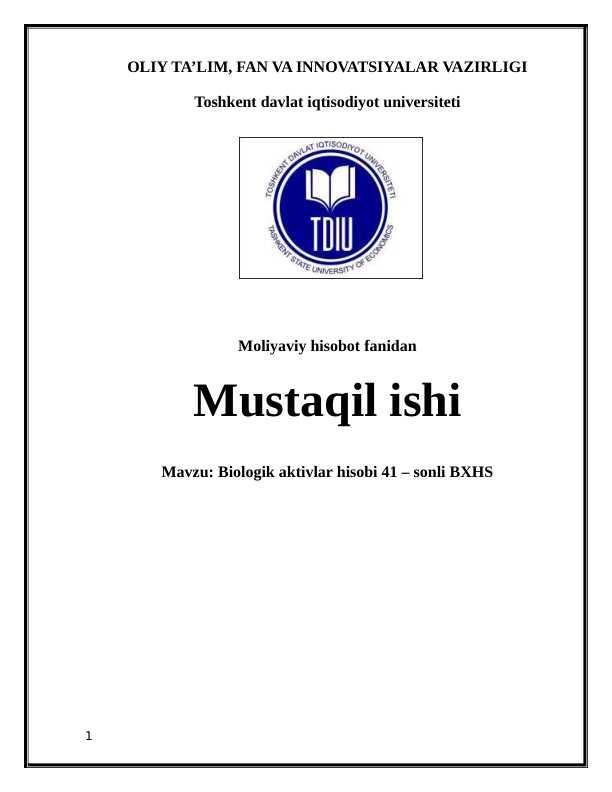 OLIY TA'LIM, FAN VA INNOVATSIYALAR VAZIRLIGI

Toshkent davlat iqtisodiyot universiteti

TOSHKENT DAVLAT IQTISODIYOT UNIVERSITETI
TDIU
TASHKENT STATE UNIVERSITY OF ECONOMICS

Moliyaviy hisobot fanidan

Mustaqil ishi

Mavzu: Biologik aktivlar hisobi 41 – sonli BXHS

1